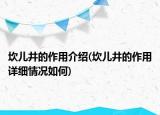 坎儿井的作用介绍(坎儿井的作用详细情况如何)